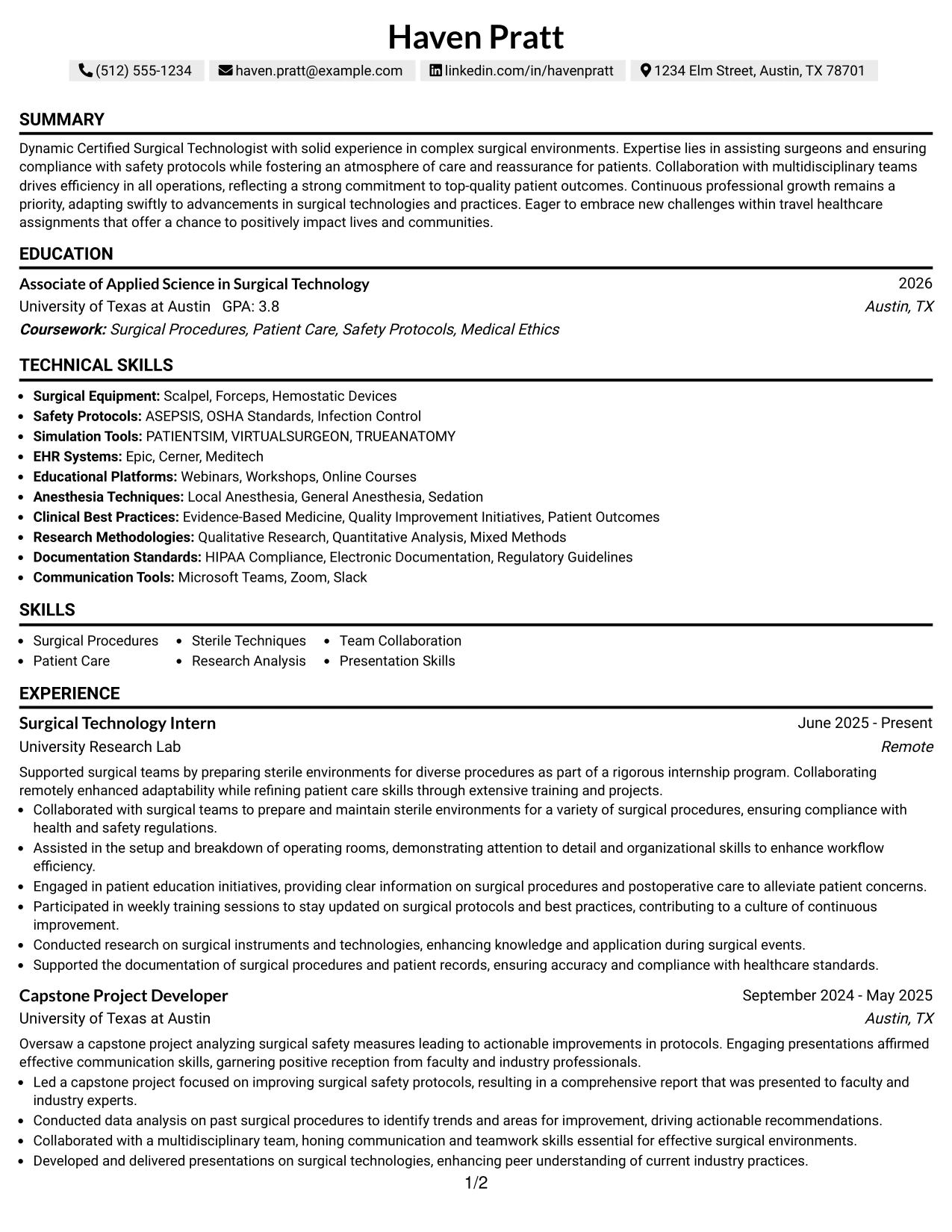 Haven Pratt

(512) 555-1234 haven.pratt@example.com linkedin.com/in/havenpratt 1234 Elm Street, Austin, TX 78701

SUMMARY

Dynamic Certified Surgical Technologist with solid experience in complex surgical environments. Expertise lies in assisting surgeons and ensuring compliance with safety protocols while fostering an atmosphere of care and reassurance for patients. Collaboration with multidisciplinary teams drives efficiency in all operations, reflecting a strong commitment to top-quality patient outcomes. Continuous professional growth remains a priority, adapting swiftly to advancements in surgical technologies and practices. Eager to embrace new challenges within travel healthcare assignments that offer a chance to positively impact lives and communities.

EDUCATION

Associate of Applied Science in Surgical Technology
2026
University of Texas at Austin GPA: 3.8
Austin, TX
Coursework: Surgical Procedures, Patient Care, Safety Protocols, Medical Ethics

TECHNICAL SKILLS

• Surgical Equipment: Scalpel, Forceps, Hemostatic Devices
• Safety Protocols: ASEPSIS, OSHA Standards, Infection Control
• Simulation Tools: PATIENTSIM, VIRTUALSURGEON, TRUEANATOMY
• EHR Systems: Epic, Cerner, Meditech
• Educational Platforms: Webinars, Workshops, Online Courses
• Anesthesia Techniques: Local Anesthesia, General Anesthesia, Sedation
• Clinical Best Practices: Evidence-Based Medicine, Quality Improvement Initiatives, Patient Outcomes
• Research Methodologies: Qualitative Research, Quantitative Analysis, Mixed Methods
• Documentation Standards: HIPAA Compliance, Electronic Documentation, Regulatory Guidelines
• Communication Tools: Microsoft Teams, Zoom, Slack

SKILLS

• Surgical Procedures
• Patient Care
• Sterile Techniques
• Research Analysis
• Team Collaboration
• Presentation Skills

EXPERIENCE

Surgical Technology Intern
June 2025 - Present
University Research Lab
Remote

Supported surgical teams by preparing sterile environments for diverse procedures as part of a rigorous internship program. Collaborating remotely enhanced adaptability while refining patient care skills through extensive training and projects.
• Collaborated with surgical teams to prepare and maintain sterile environments for a variety of surgical procedures, ensuring compliance with health and safety regulations.
• Assisted in the setup and breakdown of operating rooms, demonstrating attention to detail and organizational skills to enhance workflow efficiency.
• Engaged in patient education initiatives, providing clear information on surgical procedures and postoperative care to alleviate patient concerns.
• Participated in weekly training sessions to stay updated on surgical protocols and best practices, contributing to a culture of continuous improvement.
• Conducted research on surgical instruments and technologies, enhancing knowledge and application during surgical events.
• Supported the documentation of surgical procedures and patient records, ensuring accuracy and compliance with healthcare standards.

Capstone Project Developer
September 2024 - May 2025
University of Texas at Austin
Austin, TX

Oversaw a capstone project analyzing surgical safety measures leading to actionable improvements in protocols. Engaging presentations affirmed effective communication skills, garnering positive reception from faculty and industry professionals.
• Led a capstone project focused on improving surgical safety protocols, resulting in a comprehensive report that was presented to faculty and industry experts.
• Conducted data analysis on past surgical procedures to identify trends and areas for improvement, driving actionable recommendations.
• Collaborated with a multidisciplinary team, honing communication and teamwork skills essential for effective surgical environments.
• Developed and delivered presentations on surgical technologies, enhancing peer understanding of current industry practices.

1/2